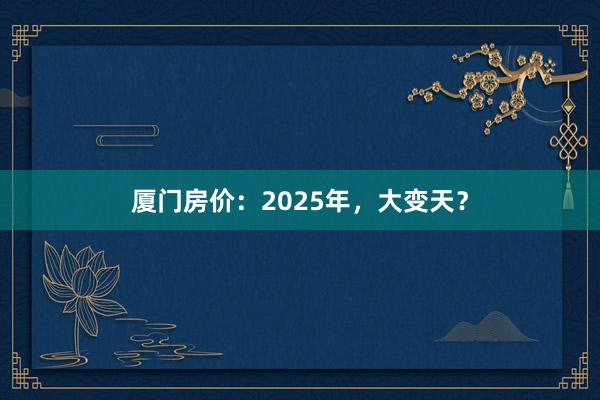 厦门房价：2025年，大变天？